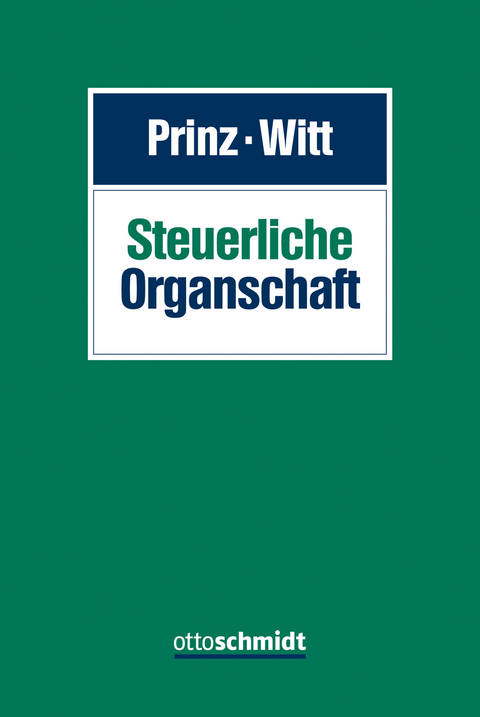 Prinz · Witt

Steuerliche Organschaft

ottoschmidt